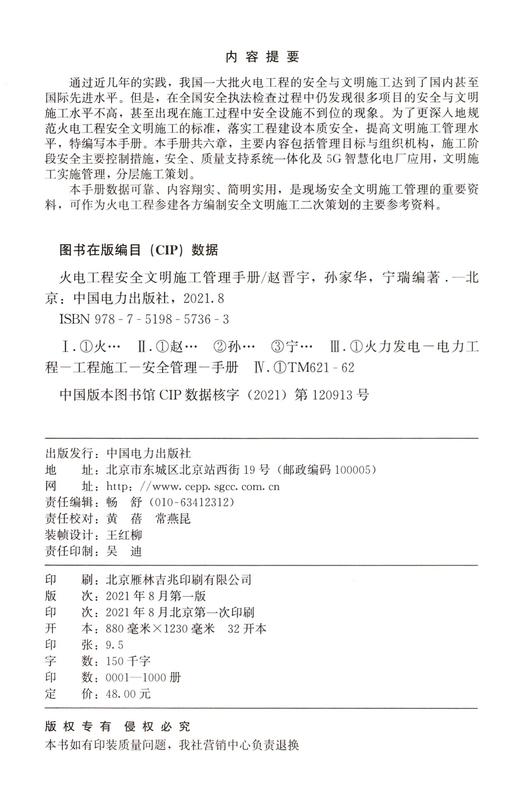 内 容 提 要

通过近几年的实践，我国一大批火电工程的安全与文明施工达到了国内甚至国际先进水平。但是，在全国安全执法检查过程中仍发现很多项目的安全与文明施工水平不高，甚至出现在施工过程中安全设施不到位的现象。为了更深入地规范火电工程安全文明施工的标准，落实工程建设本质安全，提高文明施工管理水平，特编写本手册。本手册共六章，主要内容包括管理目标与组织机构，施工阶段安全主要控制措施，安全、质量支持系统一体化及5G智慧化电厂应用，文明施工实施管理，分层施工策划。

本手册数据可靠、内容翔实、简明实用，是现场安全文明施工管理的重要资料，可作为火电工程参建各方编制安全文明施工二次策划的主要参考资料。

图书在版编目（CIP）数据

火电工程安全文明施工管理手册/赵晋宇，孙家华，宁瑞编著．—北京：中国电力出版社，2021.8

ISBN 978-7-5198-5736-3

Ⅰ.①火… Ⅱ.①赵… ②孙… ③宁… Ⅲ.①火力发电－电力工程－工程施工－安全管理－手册 Ⅳ.①TM621-62

中国版本图书馆CIP数据核字（2021）第120913号

出版发行：中国电力出版社
地　　址：北京市东城区北京站西街19号（邮政编码100005）
网　　址：http://www.cepp.sgcc.com.cn
责任编辑：畅　舒（010-63412312）
责任校对：黄　蓓　常燕昆
装帧设计：王红柳
责任印制：吴　迪

印　　刷：北京雁林吉兆印刷有限公司
版　　次：2021年8月第一版
印　　次：2021年8月北京第一次印刷
开　　本：880毫米×1230毫米　32开本
印　　张：9.5
字　　数：150千字
印　　数：0001—1000册
定　　价：48.00元

版 权 专 有　侵 权 必 究
本书如有印装质量问题，我社营销中心负责退换